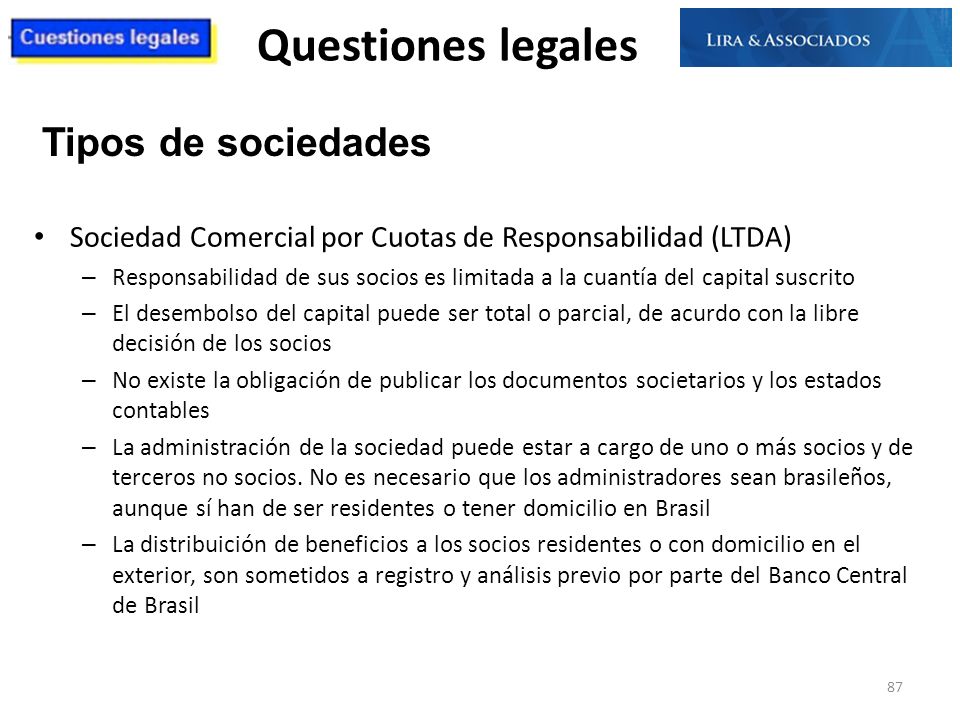 Cuestiones legales

Questiones legales

LIRA & ASSOCIADOS

Tipos de sociedades

• Sociedad Comercial por Cuotas de Responsabilidad (LTDA)
– Responsabilidad de sus socios es limitada a la cuantía del capital suscrito
– El desembolso del capital puede ser total o parcial, de acurdo con la libre decisión de los socios
– No existe la obligación de publicar los documentos societarios y los estados contables
– La administración de la sociedad puede estar a cargo de uno o más socios y de terceros no socios. No es necesario que los administradores sean brasileños, aunque sí han de ser residentes o tener domicilio en Brasil
– La distribuición de beneficios a los socios residentes o con domicilio en el exterior, son sometidos a registro y análisis previo por parte del Banco Central de Brasil

87